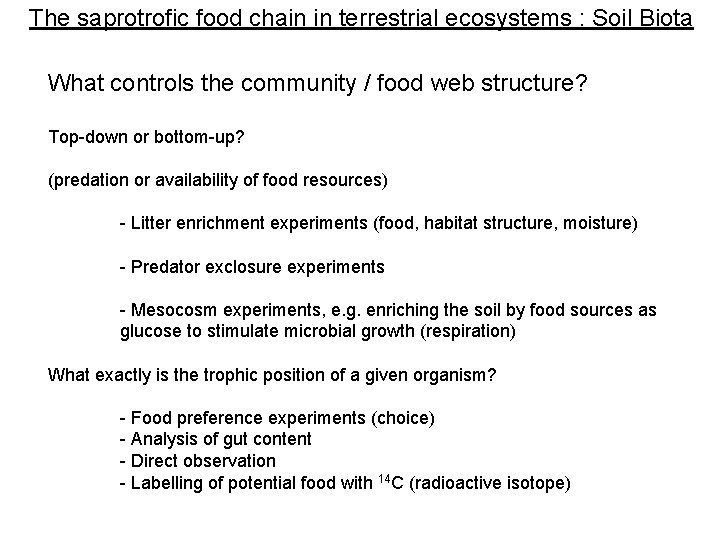 The saprotrofic food chain in terrestrial ecosystems : Soil Biota

What controls the community / food web structure?

Top-down or bottom-up?

(predation or availability of food resources)

- Litter enrichment experiments (food, habitat structure, moisture)

- Predator exclosure experiments

- Mesocosm experiments, e.g. enriching the soil by food sources as glucose to stimulate microbial growth (respiration)

What exactly is the trophic position of a given organism?

- Food preference experiments (choice)
- Analysis of gut content
- Direct observation
- Labelling of potential food with $^{14}C$ (radioactive isotope)